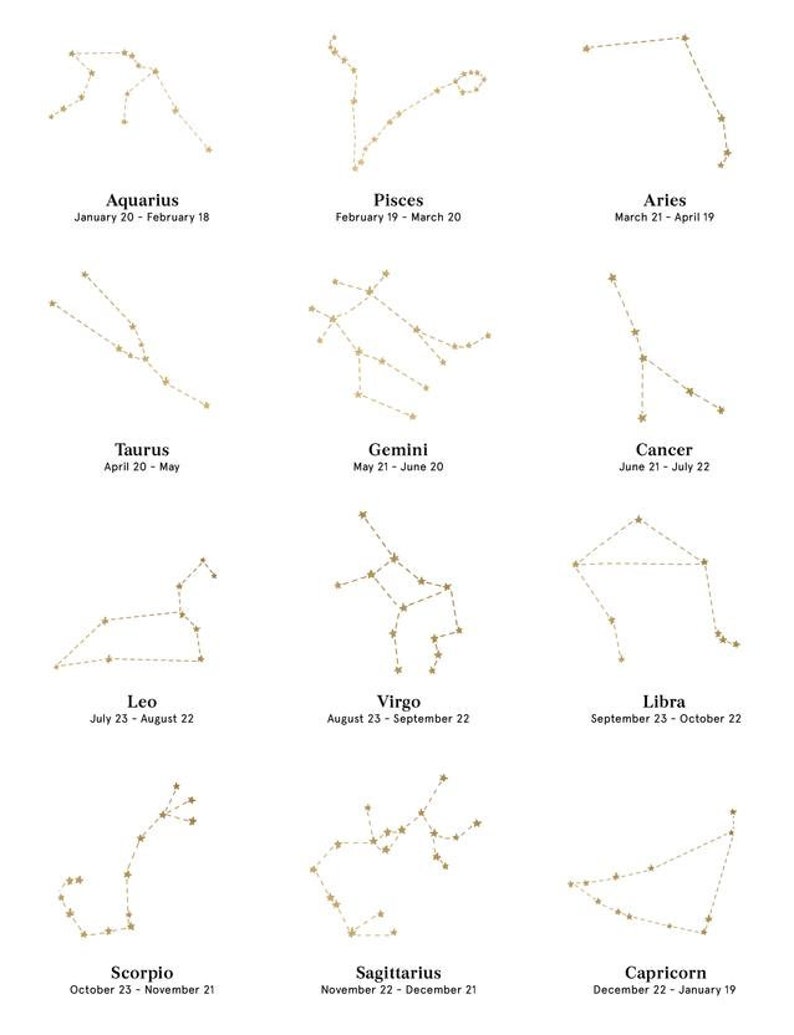 Aquarius
January 20 - February 18

Pisces
February 19 - March 20

Aries
March 21 - April 19

Taurus
April 20 - May

Gemini
May 21 - June 20

Cancer
June 21 - July 22

Leo
July 23 - August 22

Virgo
August 23 - September 22

Libra
September 23 - October 22

Scorpio
October 23 - November 21

Sagittarius
November 22 - December 21

Capricorn
December 22 - January 19